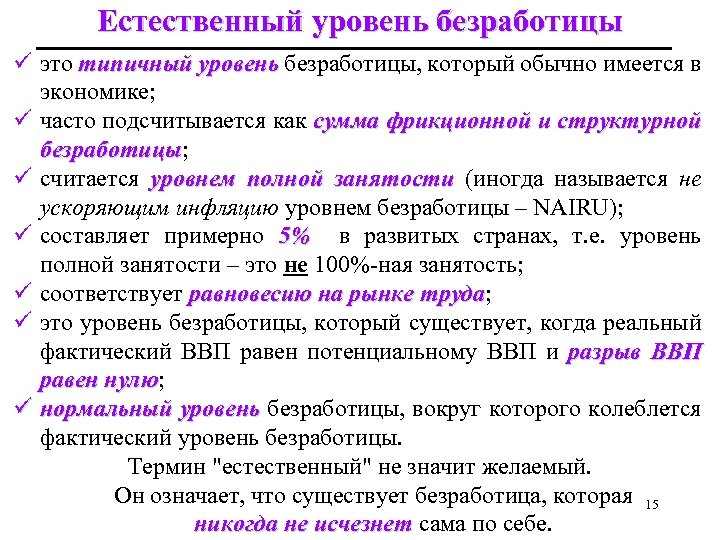 Естественный уровень безработицы

✓ это типичный уровень безработицы, который обычно имеется в экономике;

✓ часто подсчитывается как сумма фрикционной и структурной безработицы;

✓ считается уровнем полной занятости (иногда называется не ускоряющим инфляцию уровнем безработицы – NAIRU);

✓ составляет примерно 5% в развитых странах, т.е. уровень полной занятости – это не 100%-ная занятость;

✓ соответствует равновесию на рынке труда;

✓ это уровень безработицы, который существует, когда реальный фактический ВВП равен потенциальному ВВП и разрыв ВВП равен нулю;

✓ нормальный уровень безработицы, вокруг которого колеблется фактический уровень безработицы.

Термин "естественный" не значит желаемый. Он означает, что существует безработица, которая никогда не исчезнет сама по себе.

15